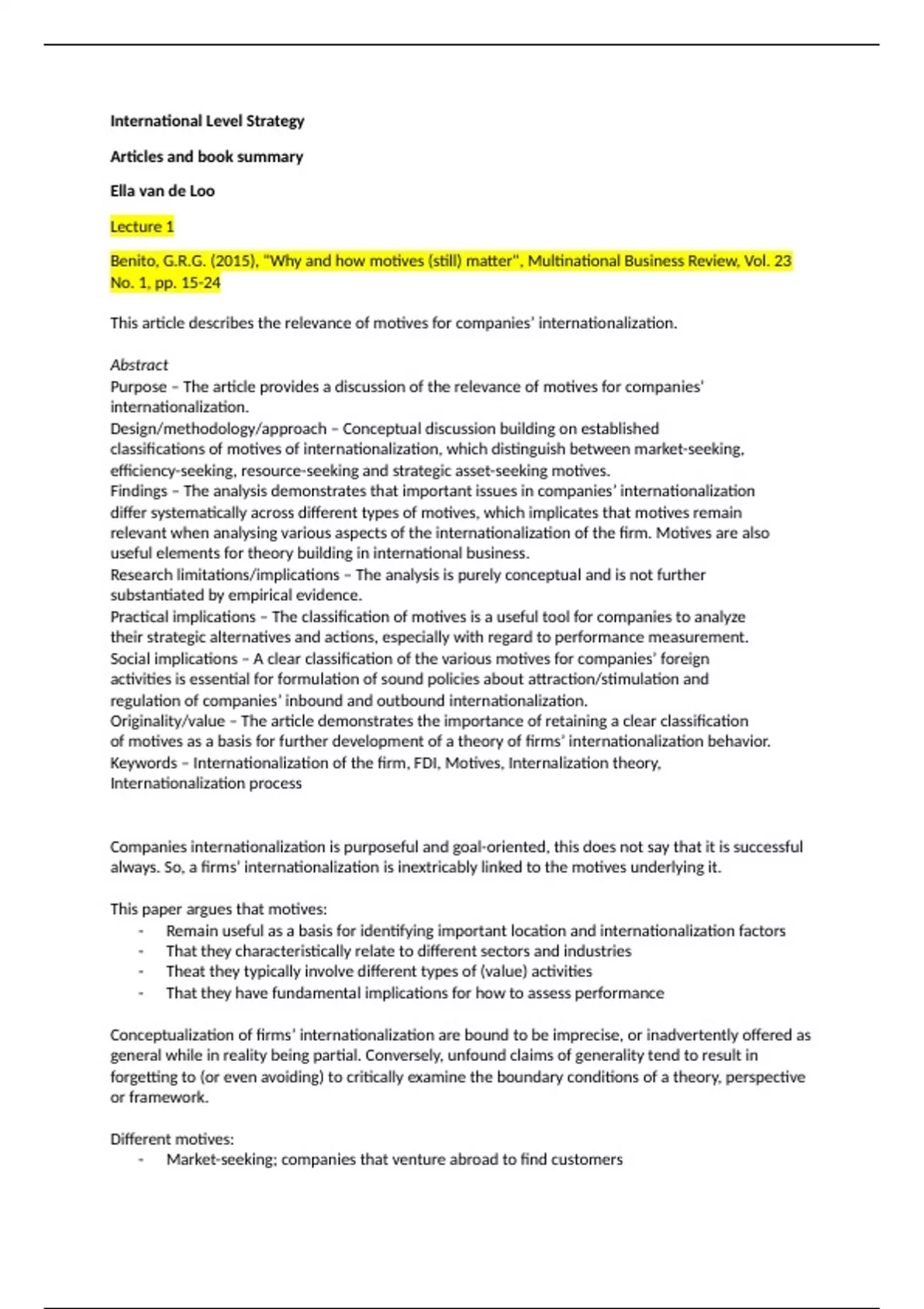 International Level Strategy

Articles and book summary

Ella van de Loo

Lecture 1

Benito, G.R.G. (2015), "Why and how motives (still) matter", Multinational Business Review, Vol. 23 No. 1, pp. 15-24

This article describes the relevance of motives for companies' internationalization.

Abstract
Purpose – The article provides a discussion of the relevance of motives for companies' internationalization.
Design/methodology/approach – Conceptual discussion building on established classifications of motives of internationalization, which distinguish between market-seeking, efficiency-seeking, resource-seeking and strategic asset-seeking motives.
Findings – The analysis demonstrates that important issues in companies' internationalization differ systematically across different types of motives, which implicates that motives remain relevant when analysing various aspects of the internationalization of the firm. Motives are also useful elements for theory building in international business.
Research limitations/implications – The analysis is purely conceptual and is not further substantiated by empirical evidence.
Practical implications – The classification of motives is a useful tool for companies to analyze their strategic alternatives and actions, especially with regard to performance measurement.
Social implications – A clear classification of the various motives for companies' foreign activities is essential for formulation of sound policies about attraction/stimulation and regulation of companies' inbound and outbound internationalization.
Originality/value – The article demonstrates the importance of retaining a clear classification of motives as a basis for further development of a theory of firms' internationalization behavior.
Keywords – Internationalization of the firm, FDI, Motives, Internalization theory, Internationalization process

Companies internationalization is purposeful and goal-oriented, this does not say that it is successful always. So, a firms' internationalization is inextricably linked to the motives underlying it.

This paper argues that motives:
- Remain useful as a basis for identifying important location and internationalization factors
- That they characteristically relate to different sectors and industries
- Theat they typically involve different types of (value) activities
- That they have fundamental implications for how to assess performance

Conceptualization of firms' internationalization are bound to be imprecise, or inadvertently offered as general while in reality being partial. Conversely, unfound claims of generality tend to result in forgetting to (or even avoiding) to critically examine the boundary conditions of a theory, perspective or framework.

Different motives:
- Market-seeking; companies that venture abroad to find customers